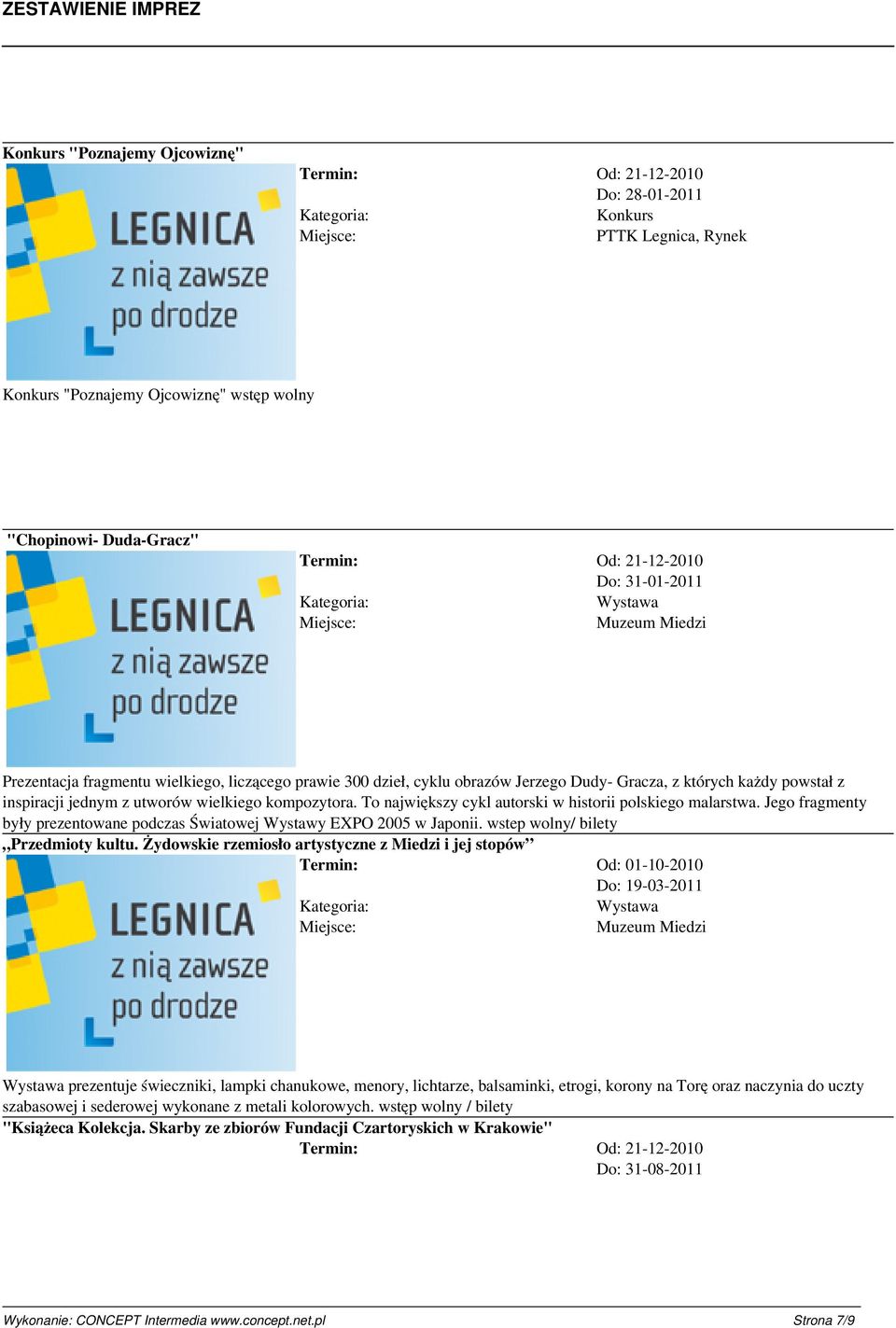 ZESTAWIENIE IMPREZ

Konkurs "Poznajemy Ojcowiznę"

LEGNICA
z nią zawsze
po drodze

Termin: Od: 21-12-2010
Do: 28-01-2011
Kategoria: Konkurs
Miejsce: PTTK Legnica, Rynek

Konkurs "Poznajemy Ojcowiznę" wstęp wolny

"Chopinowi- Duda-Gracz"

LEGNICA
z nią zawsze
po drodze

Termin: Od: 21-12-2010
Do: 31-01-2011
Kategoria: Wystawa
Miejsce: Muzeum Miedzi

Prezentacja fragmentu wielkiego, liczącego prawie 300 dzieł, cyklu obrazów Jerzego Dudy- Gracza, z których każdy powstał z inspiracji jednym z utworów wielkiego kompozytora. To największy cykl autorski w historii polskiego malarstwa. Jego fragmenty były prezentowane podczas Światowej Wystawy EXPO 2005 w Japonii. wstep wolny/ bilety

„Przedmioty kultu. Żydowskie rzemiosło artystyczne z Miedzi i jej stopów”

LEGNICA
z nią zawsze
po drodze

Termin: Od: 01-10-2010
Do: 19-03-2011
Kategoria: Wystawa
Miejsce: Muzeum Miedzi

Wystawa prezentuje świeczniki, lampki chanukowe, menory, lichtarze, balsaminki, etrogi, korony na Torę oraz naczynia do uczty szabasowej i sederowej wykonane z metali kolorowych. wstęp wolny / bilety

"Książeca Kolekcja. Skarby ze zbiorów Fundacji Czartoryskich w Krakowie"

Termin: Od: 21-12-2010
Do: 31-08-2011

Wykonanie: CONCEPT Intermedia www.concept.net.pl Strona 7/9